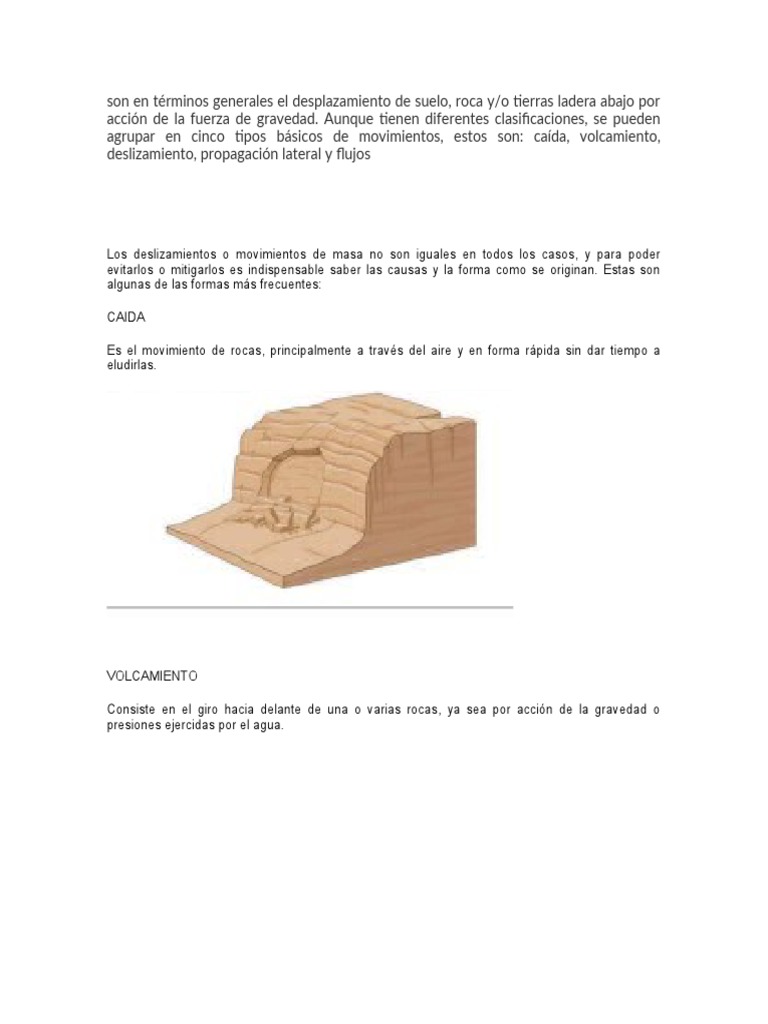 son en términos generales el desplazamiento de suelo, roca y/o tierras ladera abajo por acción de la fuerza de gravedad. Aunque tienen diferentes clasificaciones, se pueden agrupar en cinco tipos básicos de movimientos, estos son: caída, volcamiento, deslizamiento, propagación lateral y flujos

Los deslizamientos o movimientos de masa no son iguales en todos los casos, y para poder evitarlos o mitigarlos es indispensable saber las causas y la forma como se originan. Estas son algunas de las formas más frecuentes:

CAIDA

Es el movimiento de rocas, principalmente a través del aire y en forma rápida sin dar tiempo a eludirlas.

VOLCAMIENTO

Consiste en el giro hacia delante de una o varias rocas, ya sea por acción de la gravedad o presiones ejercidas por el agua.